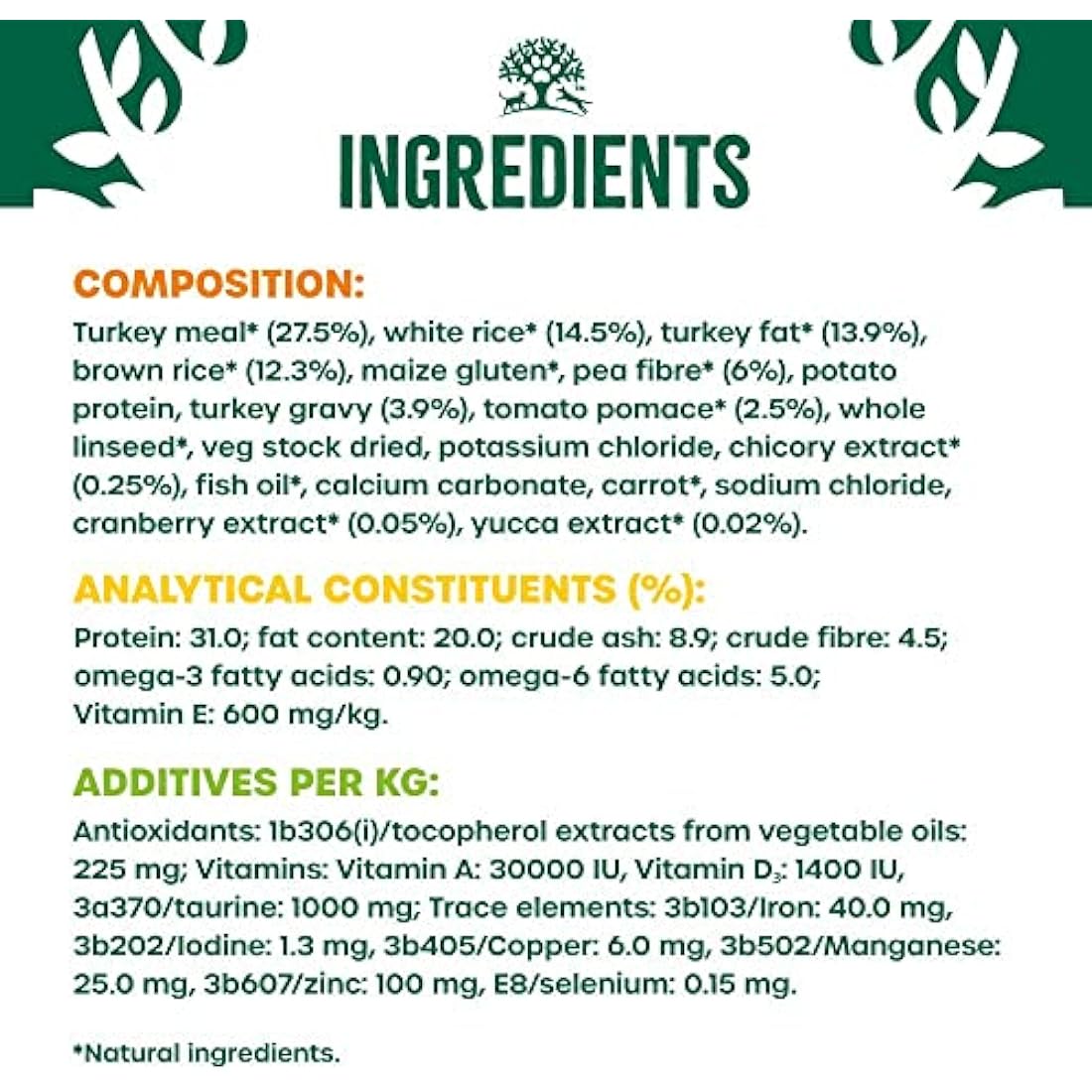 INGREDIENTS

COMPOSITION:

Turkey meal* (27.5%), white rice* (14.5%), turkey fat* (13.9%), brown rice* (12.3%), maize gluten*, pea fibre* (6%), potato protein, turkey gravy (3.9%), tomato pomace* (2.5%), whole linseed*, veg stock dried, potassium chloride, chicory extract* (0.25%), fish oil*, calcium carbonate, carrot*, sodium chloride, cranberry extract* (0.05%), yucca extract* (0.02%).

ANALYTICAL CONSTITUENTS (%):

Protein: 31.0; fat content: 20.0; crude ash: 8.9; crude fibre: 4.5; omega-3 fatty acids: 0.90; omega-6 fatty acids: 5.0; Vitamin E: 600 mg/kg.

ADDITIVES PER KG:

Antioxidants: 1b306(i)/tocopherol extracts from vegetable oils: 225 mg; Vitamins: Vitamin A: 30000 IU, Vitamin $D_3$: 1400 IU, 3a370/taurine: 1000 mg; Trace elements: 3b103/Iron: 40.0 mg, 3b202/Iodine: 1.3 mg, 3b405/Copper: 6.0 mg, 3b502/Manganese: 25.0 mg, 3b607/zinc: 100 mg, E8/selenium: 0.15 mg.

*Natural ingredients.